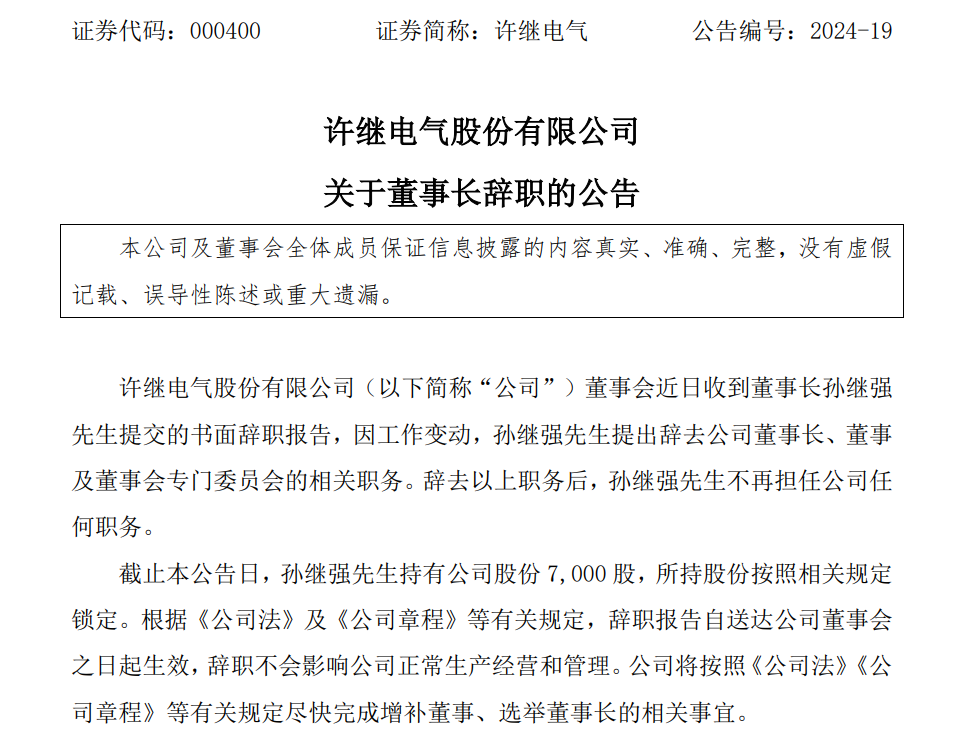 证券代码：000400　　证券简称：许继电气　　公告编号：2024-19

许继电气股份有限公司
关于董事长辞职的公告

本公司及董事会全体成员保证信息披露的内容真实、准确、完整，没有虚假记载、误导性陈述或重大遗漏。

许继电气股份有限公司（以下简称“公司”）董事会近日收到董事长孙继强先生提交的书面辞职报告，因工作变动，孙继强先生提出辞去公司董事长、董事及董事会专门委员会的相关职务。辞去以上职务后，孙继强先生不再担任公司任何职务。

截止本公告日，孙继强先生持有公司股份 7,000 股，所持股份按照相关规定锁定。根据《公司法》及《公司章程》等有关规定，辞职报告自送达公司董事会之日起生效，辞职不会影响公司正常生产经营和管理。公司将按照《公司法》《公司章程》等有关规定尽快完成增补董事、选举董事长的相关事宜。